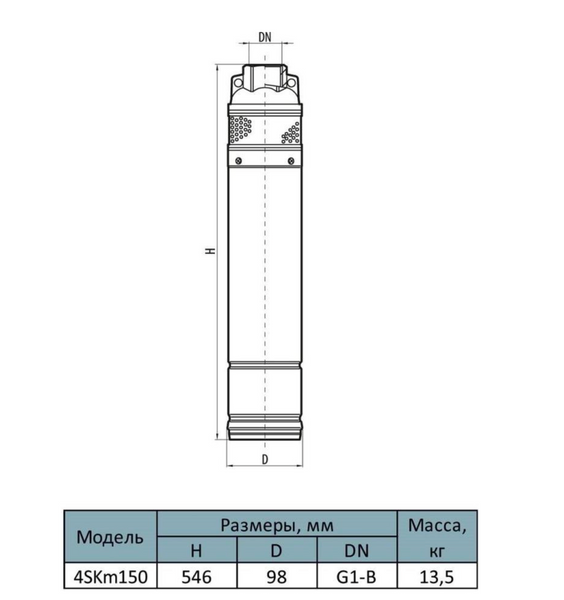 DN

H

D

| Модель | Размеры, мм | | | Масса, кг |
|---|---|---|---|---|
| | H | D | DN | |
| 4SKm150 | 546 | 98 | G1-B | 13,5 |